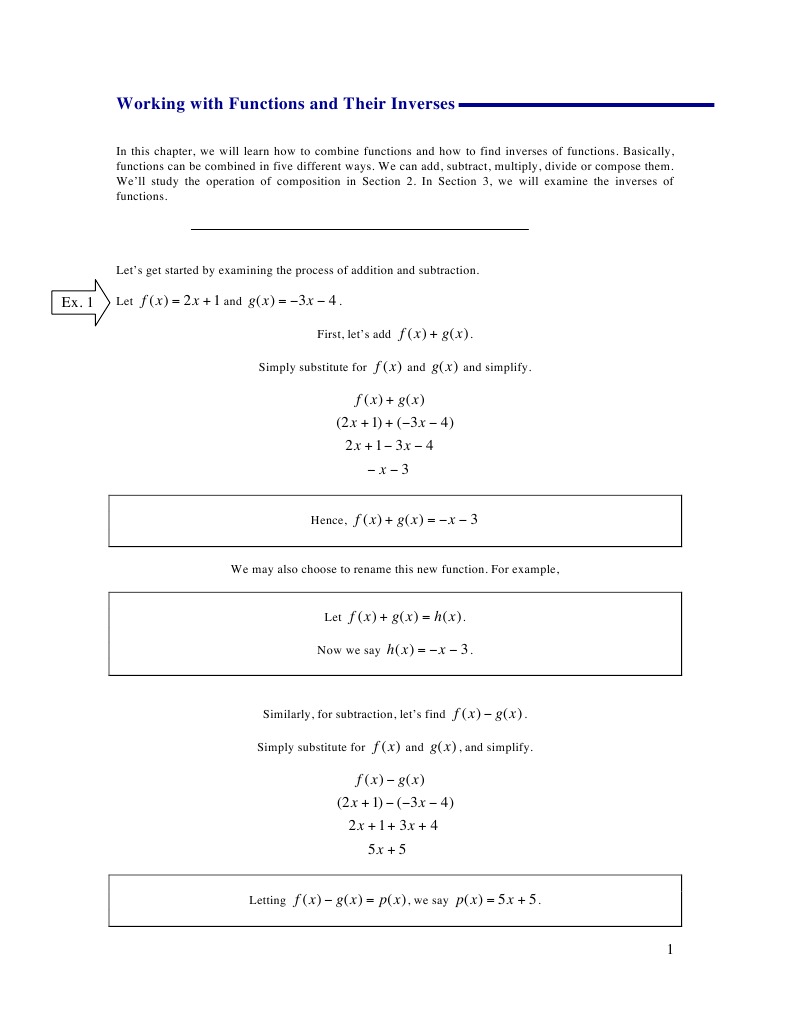 Working with Functions and Their Inverses

In this chapter, we will learn how to combine functions and how to find inverses of functions. Basically, functions can be combined in five different ways. We can add, subtract, multiply, divide or compose them. We'll study the operation of composition in Section 2. In Section 3, we will examine the inverses of functions.

Let's get started by examining the process of addition and subtraction.

Ex. 1

Let $f(x) = 2x + 1$ and $g(x) = -3x - 4$.

First, let's add $f(x) + g(x)$.

Simply substitute for $f(x)$ and $g(x)$ and simplify.

$f(x) + g(x)$
$(2x + 1) + (-3x - 4)$
$2x + 1 - 3x - 4$
$-x - 3$

Hence, $f(x) + g(x) = -x - 3$

We may also choose to rename this new function. For example,

Let $f(x) + g(x) = h(x)$.

Now we say $h(x) = -x - 3$.

Similarly, for subtraction, let's find $f(x) - g(x)$.

Simply substitute for $f(x)$ and $g(x)$, and simplify.

$f(x) - g(x)$
$(2x + 1) - (-3x - 4)$
$2x + 1 + 3x + 4$
$5x + 5$

Letting $f(x) - g(x) = p(x)$, we say $p(x) = 5x + 5$.

1